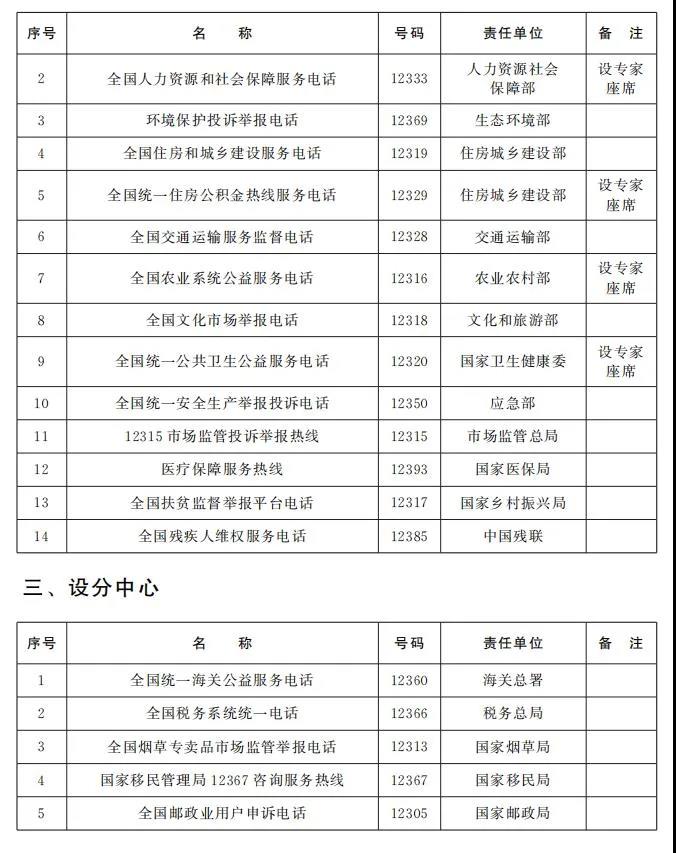 | 序号 | 名　　称 | 号码 | 责任单位 | 备　注 |
|---|---|---|---|---|
| 2 | 全国人力资源和社会保障服务电话 | 12333 | 人力资源社会保障部 | 设专家座席 |
| 3 | 环境保护投诉举报电话 | 12369 | 生态环境部 | |
| 4 | 全国住房和城乡建设服务电话 | 12319 | 住房城乡建设部 | |
| 5 | 全国统一住房公积金热线服务电话 | 12329 | 住房城乡建设部 | 设专家座席 |
| 6 | 全国交通运输服务监督电话 | 12328 | 交通运输部 | |
| 7 | 全国农业系统公益服务电话 | 12316 | 农业农村部 | 设专家座席 |
| 8 | 全国文化市场举报电话 | 12318 | 文化和旅游部 | |
| 9 | 全国统一公共卫生公益服务电话 | 12320 | 国家卫生健康委 | 设专家座席 |
| 10 | 全国统一安全生产举报投诉电话 | 12350 | 应急部 | |
| 11 | 12315 市场监管投诉举报热线 | 12315 | 市场监管总局 | |
| 12 | 医疗保障服务热线 | 12393 | 国家医保局 | |
| 13 | 全国扶贫监督举报平台电话 | 12317 | 国家乡村振兴局 | |
| 14 | 全国残疾人维权服务电话 | 12385 | 中国残联 | |

三、设分中心

| 序号 | 名　　称 | 号码 | 责任单位 | 备　注 |
|---|---|---|---|---|
| 1 | 全国统一海关公益服务电话 | 12360 | 海关总署 | |
| 2 | 全国税务系统统一电话 | 12366 | 税务总局 | |
| 3 | 全国烟草专卖品市场监管举报电话 | 12313 | 国家烟草局 | |
| 4 | 国家移民管理局 12367 咨询服务热线 | 12367 | 国家移民局 | |
| 5 | 全国邮政业用户申诉电话 | 12305 | 国家邮政局 | |